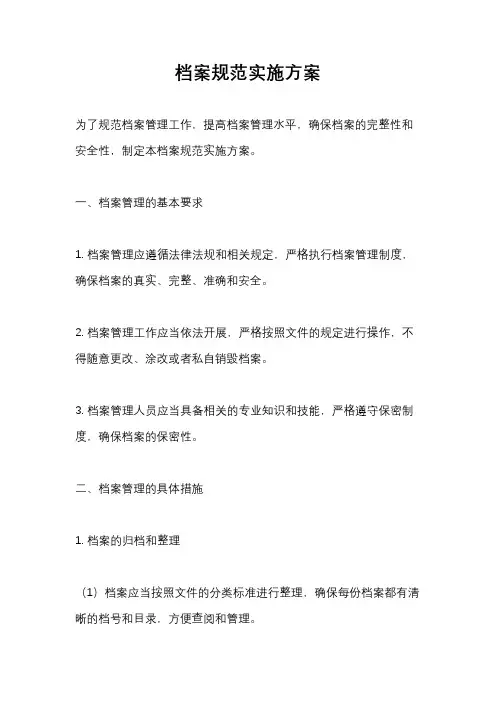 档案规范实施方案

为了规范档案管理工作，提高档案管理水平，确保档案的完整性和安全性，制定本档案规范实施方案。

一、档案管理的基本要求

1. 档案管理应遵循法律法规和相关规定，严格执行档案管理制度，确保档案的真实、完整、准确和安全。

2. 档案管理工作应当依法开展，严格按照文件的规定进行操作，不得随意更改、涂改或者私自销毁档案。

3. 档案管理人员应当具备相关的专业知识和技能，严格遵守保密制度，确保档案的保密性。

二、档案管理的具体措施

1. 档案的归档和整理

（1）档案应当按照文件的分类标准进行整理，确保每份档案都有清晰的档号和目录，方便查阅和管理。